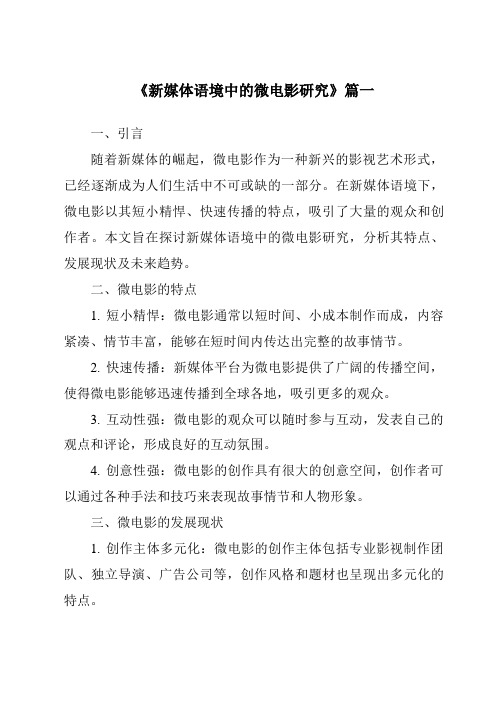 《新媒体语境中的微电影研究》篇一

一、引言

随着新媒体的崛起，微电影作为一种新兴的影视艺术形式，已经逐渐成为人们生活中不可或缺的一部分。在新媒体语境下，微电影以其短小精悍、快速传播的特点，吸引了大量的观众和创作者。本文旨在探讨新媒体语境中的微电影研究，分析其特点、发展现状及未来趋势。

二、微电影的特点

1. 短小精悍：微电影通常以短时间、小成本制作而成，内容紧凑、情节丰富，能够在短时间内传达出完整的故事情节。

2. 快速传播：新媒体平台为微电影提供了广阔的传播空间，使得微电影能够迅速传播到全球各地，吸引更多的观众。

3. 互动性强：微电影的观众可以随时参与互动，发表自己的观点和评论，形成良好的互动氛围。

4. 创意性强：微电影的创作具有很大的创意空间，创作者可以通过各种手法和技巧来表现故事情节和人物形象。

三、微电影的发展现状

1. 创作主体多元化：微电影的创作主体包括专业影视制作团队、独立导演、广告公司等，创作风格和题材也呈现出多元化的特点。